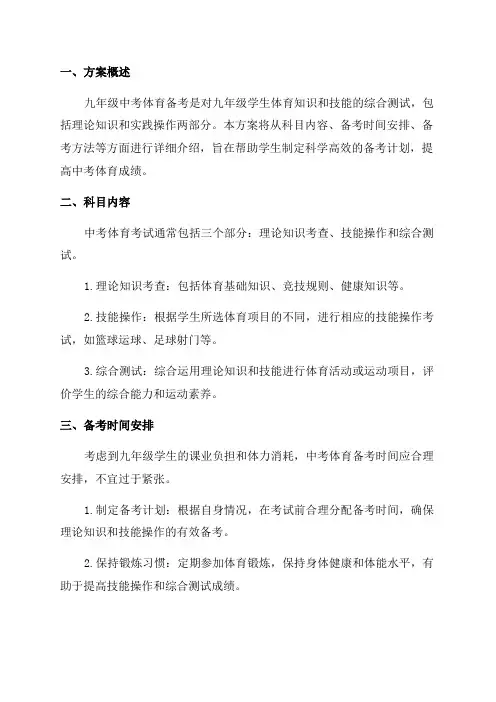 一、方案概述

九年级中考体育备考是对九年级学生体育知识和技能的综合测试，包括理论知识和实践操作两部分。本方案将从科目内容、备考时间安排、备考方法等方面进行详细介绍，旨在帮助学生制定科学高效的备考计划，提高中考体育成绩。

二、科目内容

中考体育考试通常包括三个部分：理论知识考查、技能操作和综合测试。

1.理论知识考查：包括体育基础知识、竞技规则、健康知识等。

2.技能操作：根据学生所选体育项目的不同，进行相应的技能操作考试，如篮球运球、足球射门等。

3.综合测试：综合运用理论知识和技能进行体育活动或运动项目，评价学生的综合能力和运动素养。

三、备考时间安排

考虑到九年级学生的课业负担和体力消耗，中考体育备考时间应合理安排，不宜过于紧张。

1.制定备考计划：根据自身情况，在考试前合理分配备考时间，确保理论知识和技能操作的有效备考。

2.保持锻炼习惯：定期参加体育锻炼，保持身体健康和体能水平，有助于提高技能操作和综合测试成绩。